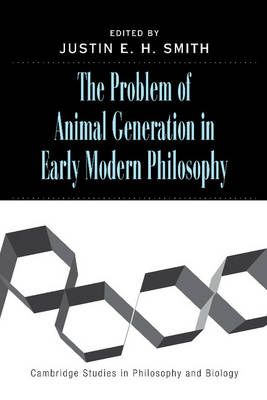 EDITED BY
JUSTIN E. H. SMITH

The Problem of Animal Generation in Early Modern Philosophy

Cambridge Studies in Philosophy and Biology